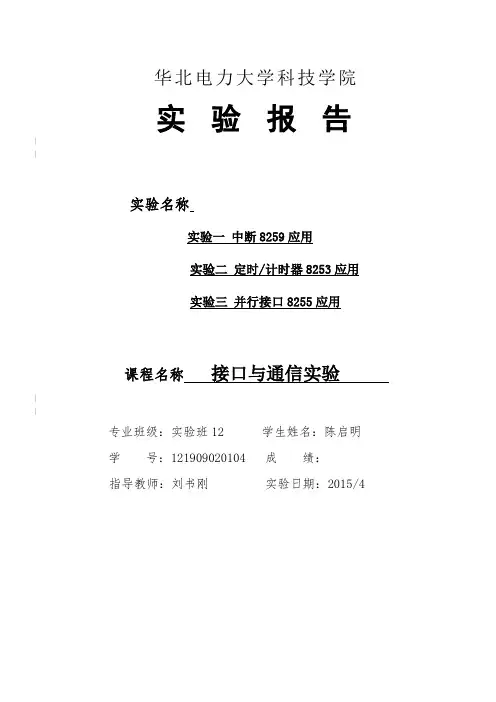 华北电力大学科技学院

实 验 报 告

实验名称

实验一 中断 8259 应用

实验二 定时/计时器 8253 应用

实验三 并行接口 8255 应用

课程名称 接口与通信实验

专业班级：实验班 12 学生姓名：陈启明

学 号：121909020104 成 绩：

指导教师：刘书刚 实验日期：2015/4